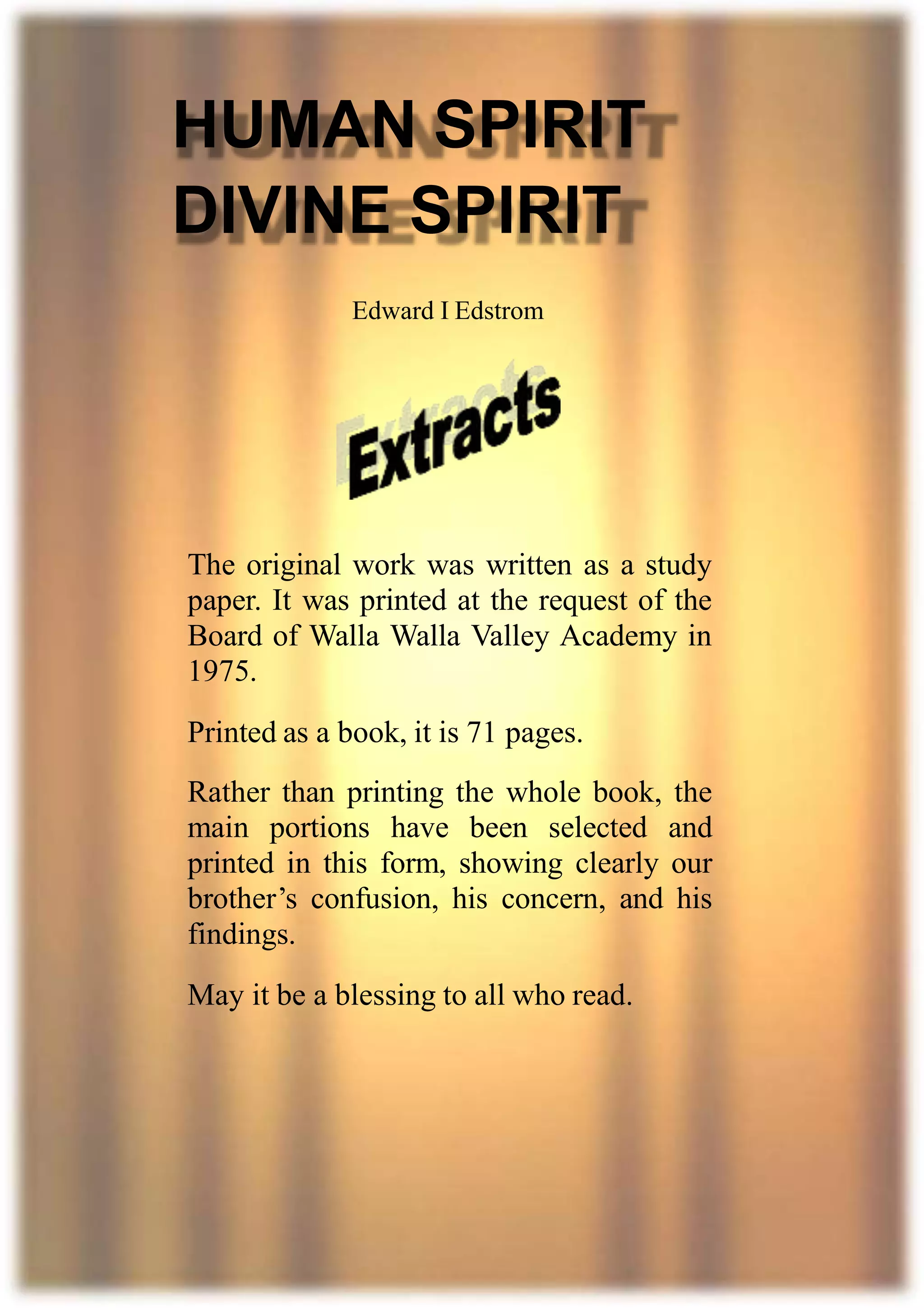 HUMAN SPIRIT
DIVINE SPIRIT

Edward I Edstrom

Extracts

The original work was written as a study paper. It was printed at the request of the Board of Walla Walla Valley Academy in 1975.

Printed as a book, it is 71 pages.

Rather than printing the whole book, the main portions have been selected and printed in this form, showing clearly our brother's confusion, his concern, and his findings.

May it be a blessing to all who read.